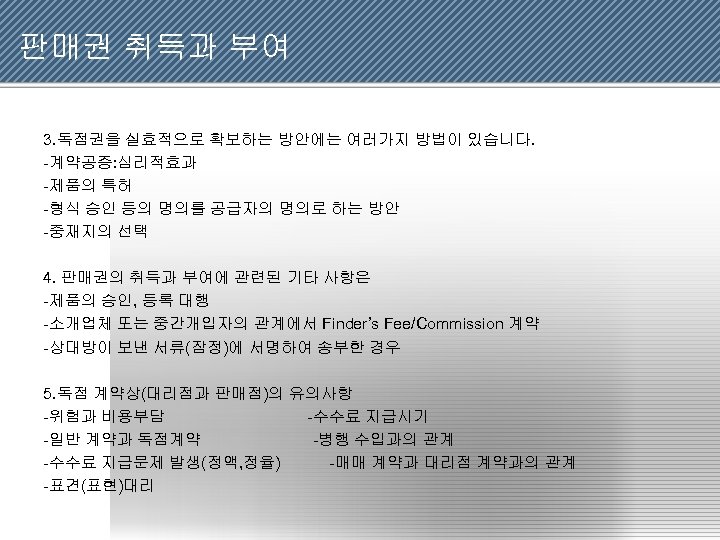 판매권 취득과 부여

3.독점권을 실효적으로 확보하는 방안에는 여러가지 방법이 있습니다.
-계약공증:심리적효과
-제품의 특허
-형식 승인 등의 명의를 공급자의 명의로 하는 방안
-중재지의 선택

4. 판매권의 취득과 부여에 관련된 기타 사항은
-제품의 승인, 등록 대행
-소개업체 또는 중간개입자의 관계에서 Finder's Fee/Commission 계약
-상대방이 보낸 서류(잠정)에 서명하여 송부한 경우

5.독점 계약상(대리점과 판매점)의 유의사항
-위험과 비용부담
-일반 계약과 독점계약
-수수료 지급문제 발생(정액,정율)
-표견(표현)대리

-수수료 지급시기
-병행 수입과의 관계
-매매 계약과 대리점 계약과의 관계